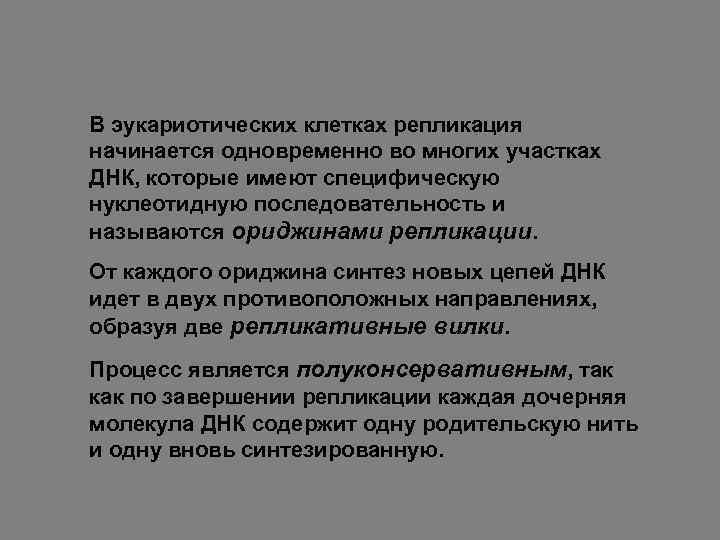 В эукариотических клетках репликация начинается одновременно во многих участках ДНК, которые имеют специфическую нуклеотидную последовательность и называются ориджинами репликации.

От каждого ориджина синтез новых цепей ДНК идет в двух противоположных направлениях, образуя две репликативные вилки.

Процесс является полуконсервативным, так как по завершении репликации каждая дочерняя молекула ДНК содержит одну родительскую нить и одну вновь синтезированную.